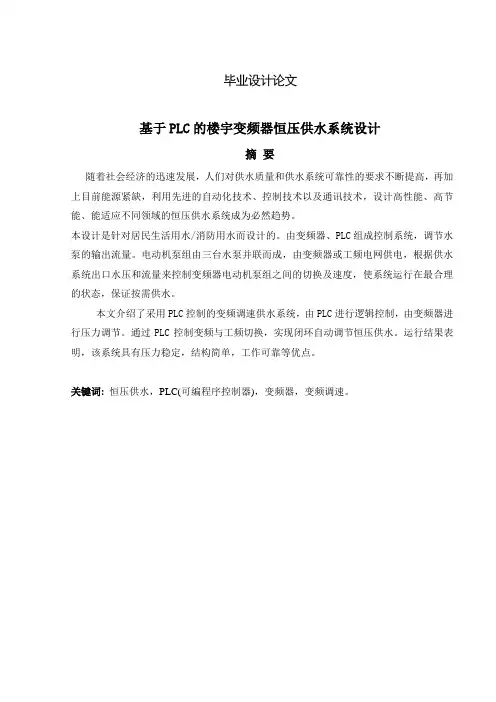 毕业设计论文

基于PLC的楼宇变频器恒压供水系统设计

摘 要

随着社会经济的迅速发展，人们对供水质量和供水系统可靠性的要求不断提高，再加上目前能源紧缺，利用先进的自动化技术、控制技术以及通讯技术，设计高性能、高节能、能适应不同领域的恒压供水系统成为必然趋势。

本设计是针对居民生活用水/消防用水而设计的。由变频器、PLC组成控制系统，调节水泵的输出流量。电动机泵组由三台水泵并联而成，由变频器或工频电网供电，根据供水系统出口水压和流量来控制变频器电动机泵组之间的切换及速度，使系统运行在最合理的状态，保证按需供水。

本文介绍了采用PLC控制的变频调速供水系统，由PLC进行逻辑控制，由变频器进行压力调节。通过PLC控制变频与工频切换，实现闭环自动调节恒压供水。运行结果表明，该系统具有压力稳定，结构简单，工作可靠等优点。

关键词：恒压供水，PLC(可编程序控制器)，变频器，变频调速。